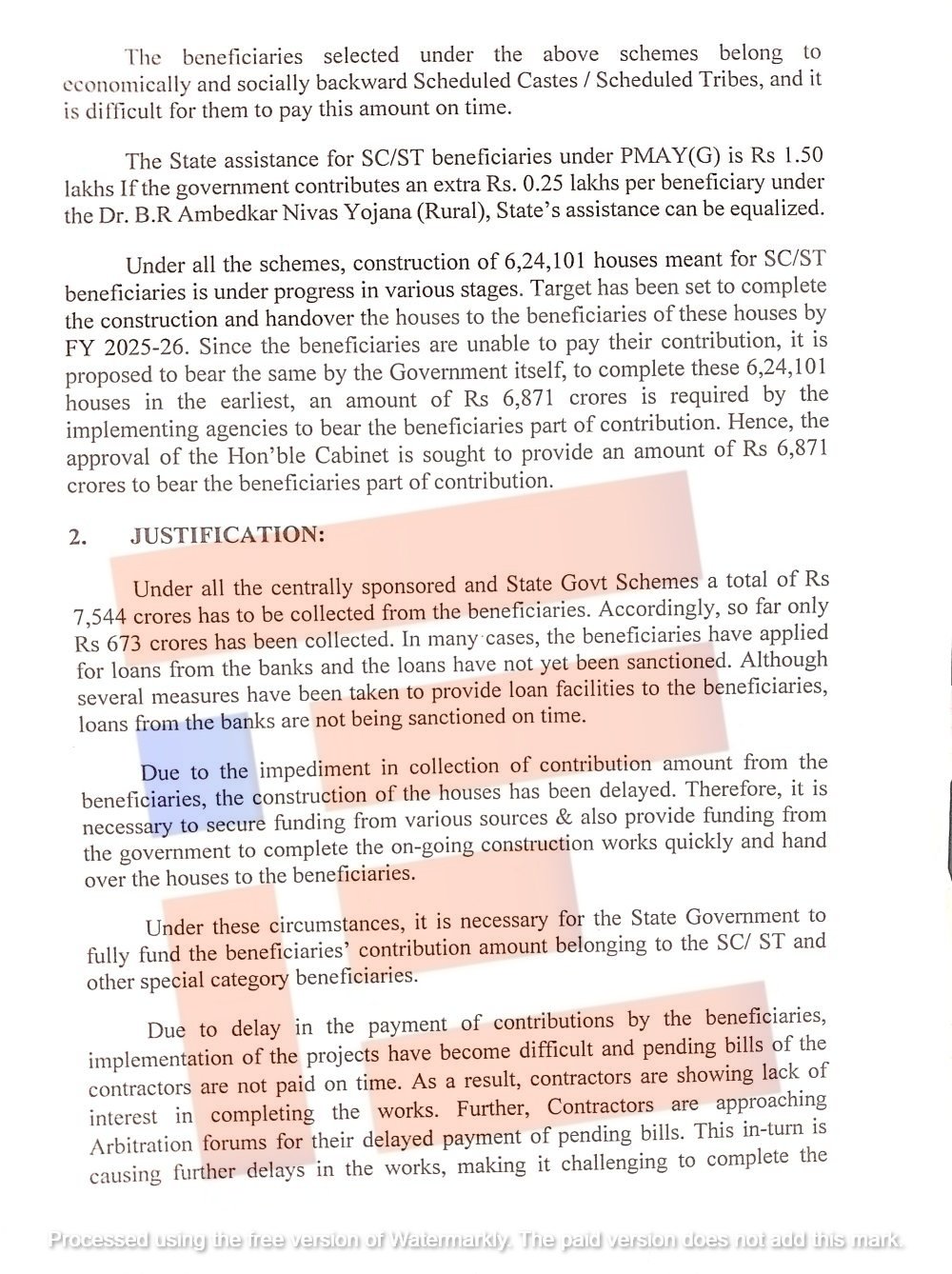 The beneficiaries selected under the above schemes belong to economically and socially backward Scheduled Castes / Scheduled Tribes, and it is difficult for them to pay this amount on time.

The State assistance for SC/ST beneficiaries under PMAY(G) is Rs 1.50 lakhs If the government contributes an extra Rs. 0.25 lakhs per beneficiary under the Dr. B.R Ambedkar Nivas Yojana (Rural), State's assistance can be equalized.

Under all the schemes, construction of 6,24,101 houses meant for SC/ST beneficiaries is under progress in various stages. Target has been set to complete the construction and handover the houses to the beneficiaries of these houses by FY 2025-26. Since the beneficiaries are unable to pay their contribution, it is proposed to bear the same by the Government itself, to complete these 6,24,101 houses in the earliest, an amount of Rs 6,871 crores is required by the implementing agencies to bear the beneficiaries part of contribution. Hence, the approval of the Hon'ble Cabinet is sought to provide an amount of Rs 6,871 crores to bear the beneficiaries part of contribution.

2. JUSTIFICATION:

Under all the centrally sponsored and State Govt Schemes a total of Rs 7,544 crores has to be collected from the beneficiaries. Accordingly, so far only Rs 673 crores has been collected. In many cases, the beneficiaries have applied for loans from the banks and the loans have not yet been sanctioned. Although several measures have been taken to provide loan facilities to the beneficiaries, loans from the banks are not being sanctioned on time.

Due to the impediment in collection of contribution amount from the beneficiaries, the construction of the houses has been delayed. Therefore, it is necessary to secure funding from various sources & also provide funding from the government to complete the on-going construction works quickly and hand over the houses to the beneficiaries.

Under these circumstances, it is necessary for the State Government to fully fund the beneficiaries' contribution amount belonging to the SC/ ST and other special category beneficiaries.

Due to delay in the payment of contributions by the beneficiaries, implementation of the projects have become difficult and pending bills of the contractors are not paid on time. As a result, contractors are showing lack of interest in completing the works. Further, Contractors are approaching Arbitration forums for their delayed payment of pending bills. This in-turn is causing further delays in the works, making it challenging to complete the

Processed using the free version of Watermarkly. The paid version does not add this mark.